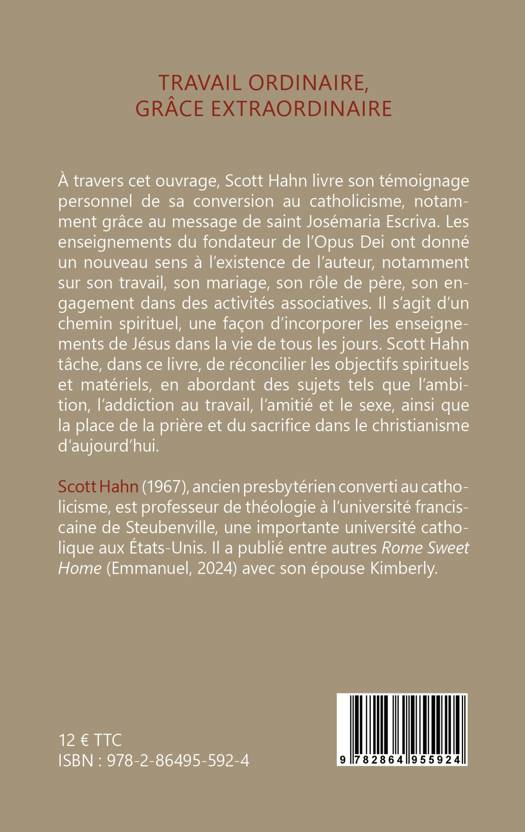 TRAVAIL ORDINAIRE,
GRÂCE EXTRAORDINAIRE

À travers cet ouvrage, Scott Hahn livre son témoignage personnel de sa conversion au catholicisme, notamment grâce au message de saint Josémaria Escriva. Les enseignements du fondateur de l'Opus Dei ont donné un nouveau sens à l'existence de l'auteur, notamment sur son travail, son mariage, son rôle de père, son engagement dans des activités associatives. Il s'agit d'un chemin spirituel, une façon d'incorporer les enseignements de Jésus dans la vie de tous les jours. Scott Hahn tâche, dans ce livre, de réconcilier les objectifs spirituels et matériels, en abordant des sujets tels que l'ambition, l'addiction au travail, l'amitié et le sexe, ainsi que la place de la prière et du sacrifice dans le christianisme d'aujourd'hui.

Scott Hahn (1967), ancien presbytérien converti au catholicisme, est professeur de théologie à l'université franciscaine de Steubenville, une importante université catholique aux États-Unis. Il a publié entre autres Rome Sweet Home (Emmanuel, 2024) avec son épouse Kimberly.

12 € TTC
ISBN : 978-2-86495-592-4

9 782864 955924